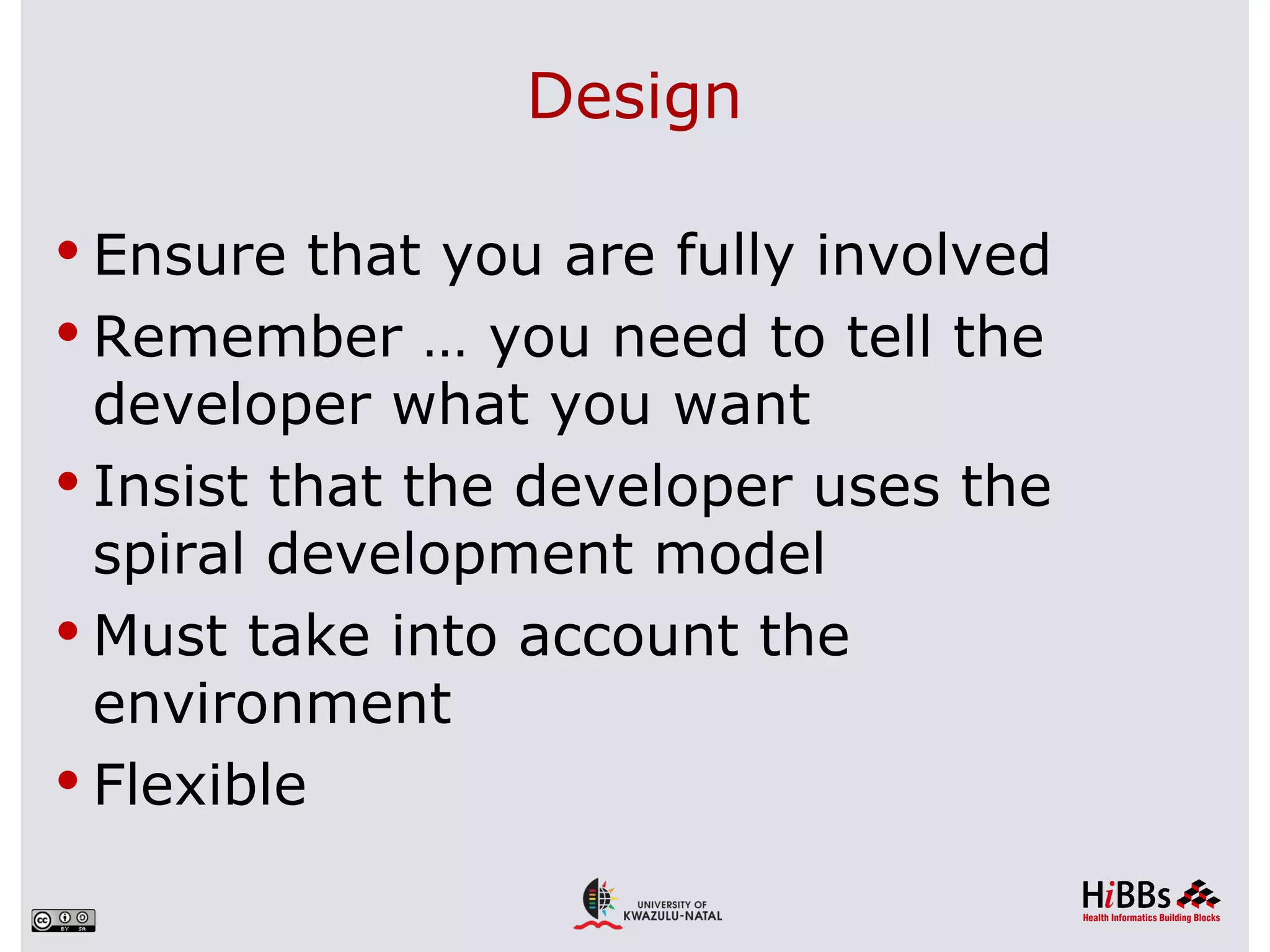 Design

• Ensure that you are fully involved
• Remember … you need to tell the developer what you want
• Insist that the developer uses the spiral development model
• Must take into account the environment
• Flexible

cc BY SA

UNIVERSITY OF KWAZULU-NATAL

HiBBs
Health Informatics Building Blocks